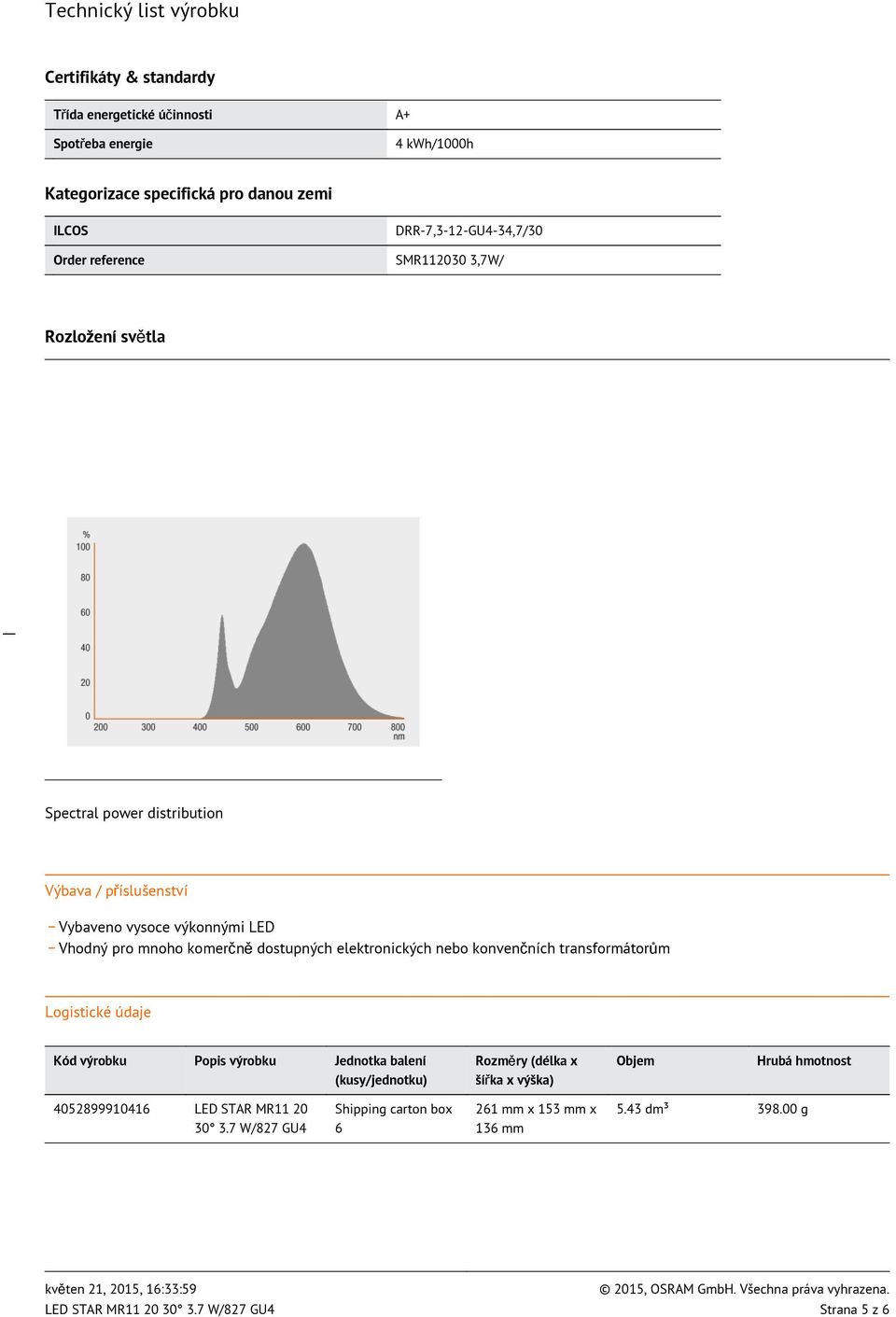 Technický list výrobku

Certifikáty & standardy

| Třída energetické účinnosti | A+ |
|---|---|
| Spotřeba energie | 4 kWh/1000h |

Kategorizace specifická pro danou zemi

| ILCOS | DRR-7,3-12-GU4-34,7/30 |
|---|---|
| Order reference | SMR112030 3,7W/ |

Rozložení světla

%
100
80
60
40
20
0
200 300 400 500 600 700 800 nm

Spectral power distribution

Výbava / příslušenství

– Vybaveno vysoce výkonnými LED
– Vhodný pro mnoho komerčně dostupných elektronických nebo konvenčních transformátorům

Logistické údaje

| Kód výrobku | Popis výrobku | Jednotka balení (kusy/jednotku) | Rozměry (délka x šířka x výška) | Objem | Hrubá hmotnost |
|---|---|---|---|---|---|
| 4052899910416 | LED STAR MR11 20 30° 3.7 W/827 GU4 | Shipping carton box 6 | 261 mm x 153 mm x 136 mm | 5.43 dm³ | 398.00 g |

květen 21, 2015, 16:33:59
LED STAR MR11 20 30° 3.7 W/827 GU4
© 2015, OSRAM GmbH. Všechna práva vyhrazena.
Strana 5 z 6